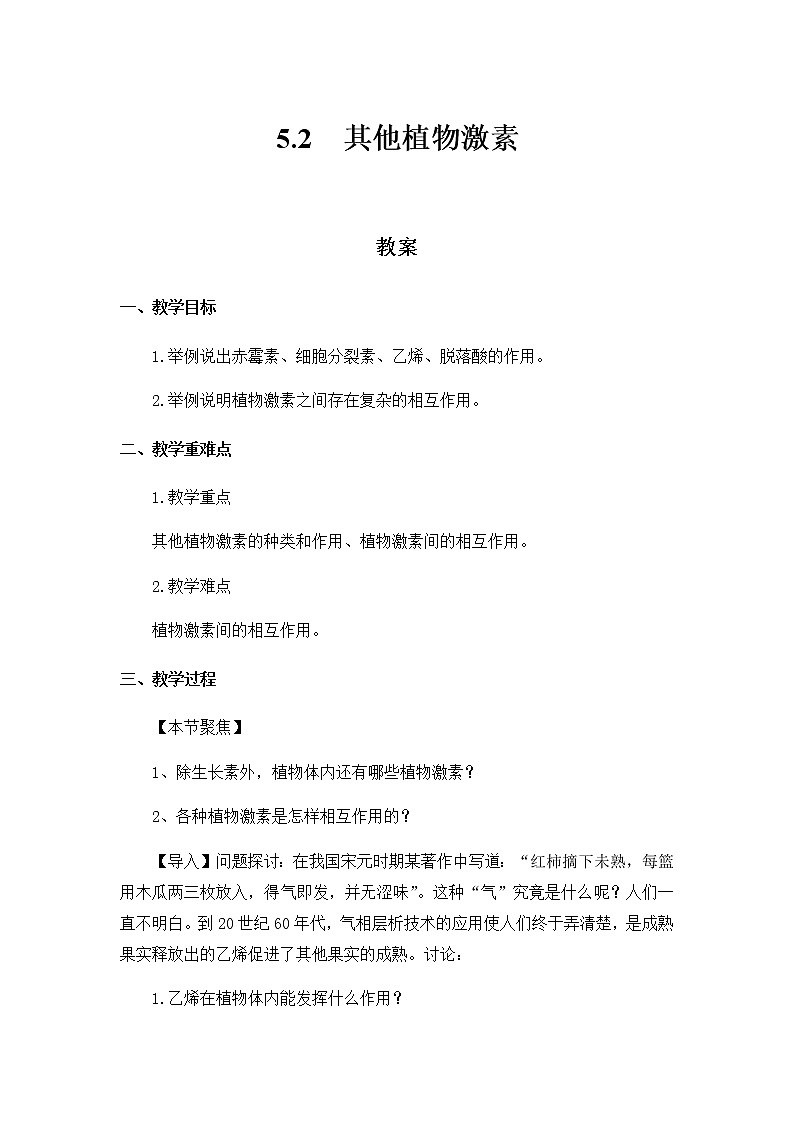 5.2　其他植物激素

教案

一、教学目标

1.举例说出赤霉素、细胞分裂素、乙烯、脱落酸的作用。

2.举例说明植物激素之间存在复杂的相互作用。

二、教学重难点

1.教学重点

其他植物激素的种类和作用、植物激素间的相互作用。

2.教学难点

植物激素间的相互作用。

三、教学过程

【本节聚焦】

1、除生长素外，植物体内还有哪些植物激素？

2、各种植物激素是怎样相互作用的？

【导入】问题探讨：在我国宋元时期某著作中写道：“红柿摘下未熟，每篮用木瓜两三枚放入，得气即发，并无涩味”。这种“气”究竟是什么呢？人们一直不明白。到20世纪60年代，气相层析技术的应用使人们终于弄清楚，是成熟果实释放出的乙烯促进了其他果实的成熟。讨论：

1.乙烯在植物体内能发挥什么作用？